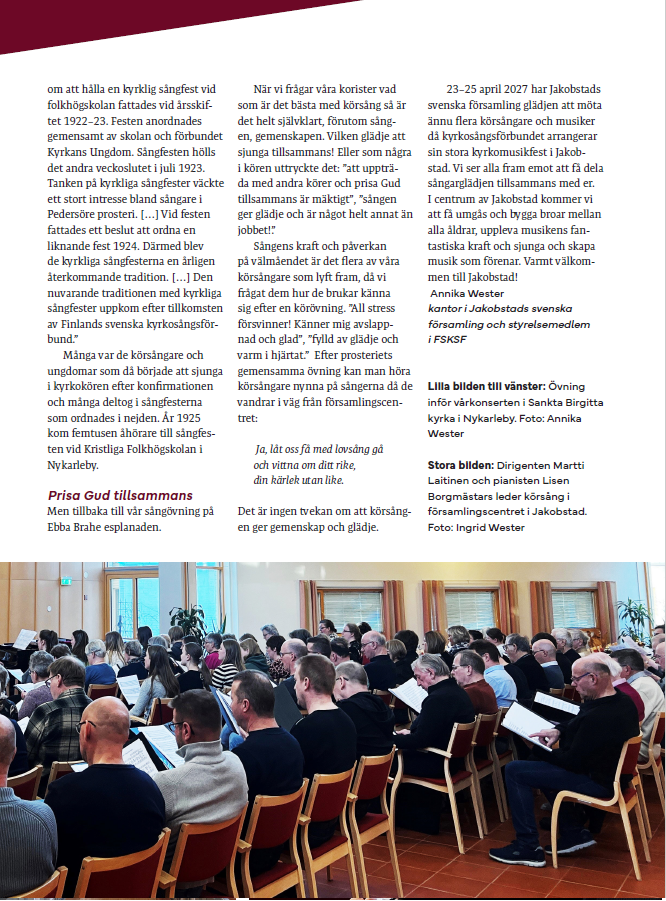 om att hålla en kyrklig sångfest vid folkhögskolan fattades vid årsskiftet 1922–23. Festen anordnades gemensamt av skolan och förbundet Kyrkans Ungdom. Sångfesten hölls det andra veckoslutet i juli 1923. Tanken på kyrkliga sångfester väckte ett stort intresse bland sångare i Pedersöre prosteri. […] Vid festen fattades ett beslut att ordna en liknande fest 1924. Därmed blev de kyrkliga sångfesterna en årligen återkommande tradition. […] Den nuvarande traditionen med kyrkliga sångfester uppkom efter tillkomsten av Finlands svenska kyrkosångsförbund."

Många var de körsångare och ungdomar som då började att sjunga i kyrkokören efter konfirmationen och många deltog i sångfesterna som ordnades i nejden. År 1925 kom femtusen åhörare till sångfesten vid Kristliga Folkhögskolan i Nykarleby.

Prisa Gud tillsammans
Men tillbaka till vår sångövning på Ebba Brahe esplanaden.

När vi frågar våra korister vad som är det bästa med körsång så är det helt självklart, förutom sången, gemenskapen. Vilken glädje att sjunga tillsammans! Eller som några i kören uttryckte det: "att uppträda med andra körer och prisa Gud tillsammans är mäktigt", "sången ger glädje och är något helt annat än jobbet!"

Sångens kraft och påverkan på välmåendet är det flera av våra körsångare som lyft fram, då vi frågat dem hur de brukar känna sig efter en körövning. "All stress försvinner! Känner mig avslappnad och glad", "fylld av glädje och varm i hjärtat." Efter prosteriets gemensamma övning kan man höra körsångare nynna på sångerna då de vandrar i väg från församlingscentret:

Ja, låt oss få med lovsång gå
och vittna om ditt rike,
din kärlek utan like.

Det är ingen tvekan om att körsången ger gemenskap och glädje.

23–25 april 2027 har Jakobstads svenska församling glädjen att möta ännu flera körsångare och musiker då kyrkosångsförbundet arrangerar sin stora kyrkomusikfest i Jakobstad. Vi ser alla fram emot att få dela sångarglädjen tillsammans med er. I centrum av Jakobstad kommer vi att få umgås och bygga broar mellan alla åldrar, uppleva musikens fantastiska kraft och sjunga och skapa musik som förenar. Varmt välkommen till Jakobstad!
Annika Wester
kantor i Jakobstads svenska församling och styrelsemedlem i FSKSF

Lilla bilden till vänster: Övning inför vårkonserten i Sankta Birgitta kyrka i Nykarleby. Foto: Annika Wester

Stora bilden: Dirigenten Martti Laitinen och pianisten Lisen Borgmästars leder körsång i församlingscentret i Jakobstad. Foto: Ingrid Wester